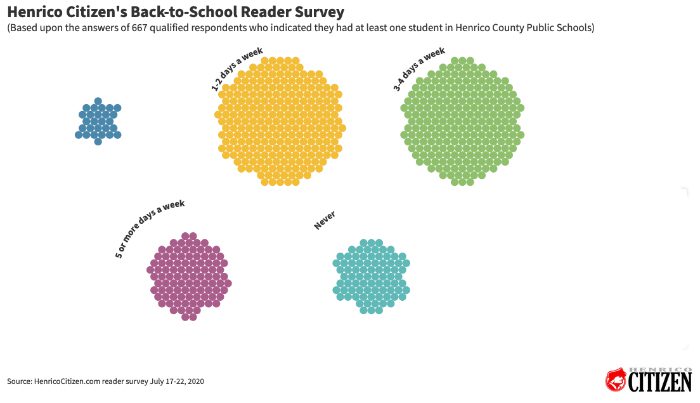 Henrico Citizen's Back-to-School Reader Survey
(Based upon the answers of 667 qualified respondents who indicated they had at least one student in Henrico County Public Schools)

1-2 days a week

3-4 days a week

5 or more days a week

Never

Source: HenricoCitizen.com reader survey July 17-22, 2020

HENRICO CITIZEN